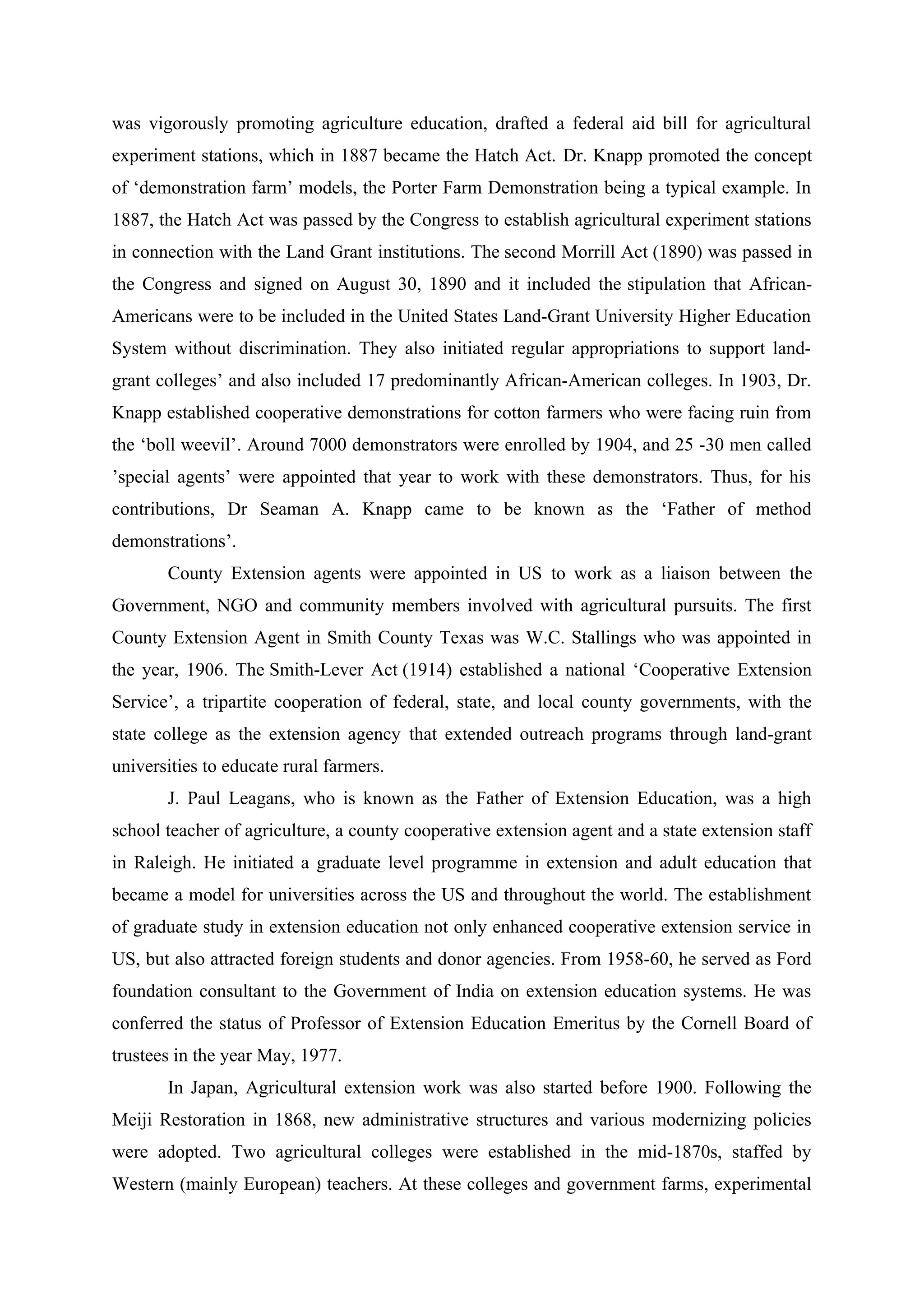 was vigorously promoting agriculture education, drafted a federal aid bill for agricultural experiment stations, which in 1887 became the Hatch Act. Dr. Knapp promoted the concept of ‘demonstration farm’ models, the Porter Farm Demonstration being a typical example. In 1887, the Hatch Act was passed by the Congress to establish agricultural experiment stations in connection with the Land Grant institutions. The second Morrill Act (1890) was passed in the Congress and signed on August 30, 1890 and it included the stipulation that African-Americans were to be included in the United States Land-Grant University Higher Education System without discrimination. They also initiated regular appropriations to support land-grant colleges’ and also included 17 predominantly African-American colleges. In 1903, Dr. Knapp established cooperative demonstrations for cotton farmers who were facing ruin from the ‘boll weevil’. Around 7000 demonstrators were enrolled by 1904, and 25 -30 men called ’special agents’ were appointed that year to work with these demonstrators. Thus, for his contributions, Dr Seaman A. Knapp came to be known as the ‘Father of method demonstrations’.

County Extension agents were appointed in US to work as a liaison between the Government, NGO and community members involved with agricultural pursuits. The first County Extension Agent in Smith County Texas was W.C. Stallings who was appointed in the year, 1906. The Smith-Lever Act (1914) established a national ‘Cooperative Extension Service’, a tripartite cooperation of federal, state, and local county governments, with the state college as the extension agency that extended outreach programs through land-grant universities to educate rural farmers.

J. Paul Leagans, who is known as the Father of Extension Education, was a high school teacher of agriculture, a county cooperative extension agent and a state extension staff in Raleigh. He initiated a graduate level programme in extension and adult education that became a model for universities across the US and throughout the world. The establishment of graduate study in extension education not only enhanced cooperative extension service in US, but also attracted foreign students and donor agencies. From 1958-60, he served as Ford foundation consultant to the Government of India on extension education systems. He was conferred the status of Professor of Extension Education Emeritus by the Cornell Board of trustees in the year May, 1977.

In Japan, Agricultural extension work was also started before 1900. Following the Meiji Restoration in 1868, new administrative structures and various modernizing policies were adopted. Two agricultural colleges were established in the mid-1870s, staffed by Western (mainly European) teachers. At these colleges and government farms, experimental